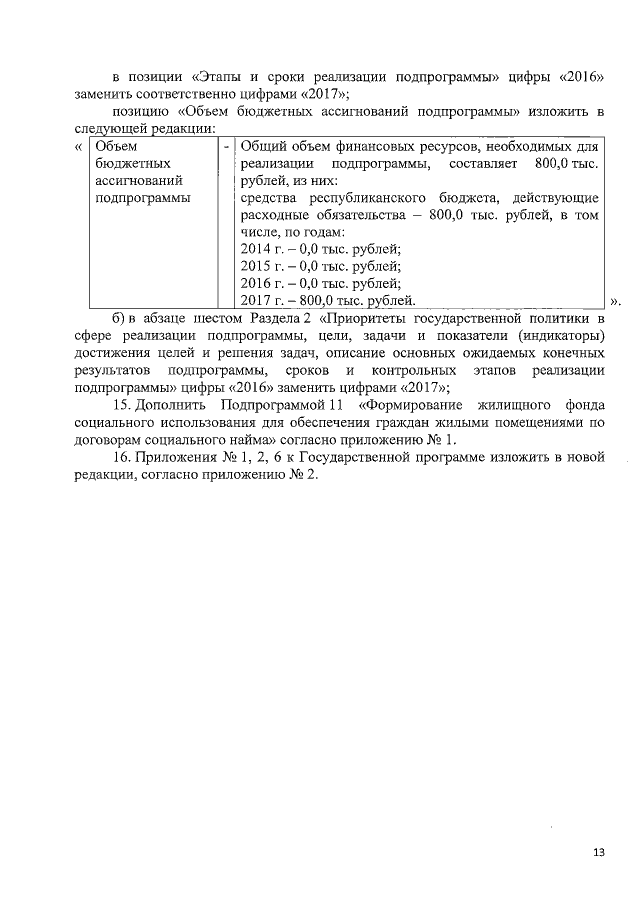 в позиции «Этапы и сроки реализации подпрограммы» цифры «2016» заменить соответственно цифрами «2017»;

позицию «Объем бюджетных ассигнований подпрограммы» изложить в следующей редакции:

| « | Объем бюджетных ассигнований подпрограммы | - | Общий объем финансовых ресурсов, необходимых для реализации подпрограммы, составляет 800,0 тыс. рублей, из них: средства республиканского бюджета, действующие расходные обязательства – 800,0 тыс. рублей, в том числе, по годам: 2014 г. – 0,0 тыс. рублей; 2015 г. – 0,0 тыс. рублей; 2016 г. – 0,0 тыс. рублей; 2017 г. – 800,0 тыс. рублей. | ». |
|---|---|---|---|---|

б) в абзаце шестом Раздела 2 «Приоритеты государственной политики в сфере реализации подпрограммы, цели, задачи и показатели (индикаторы) достижения целей и решения задач, описание основных ожидаемых конечных результатов подпрограммы, сроков и контрольных этапов реализации подпрограммы» цифры «2016» заменить цифрами «2017»;

15. Дополнить Подпрограммой 11 «Формирование жилищного фонда социального использования для обеспечения граждан жилыми помещениями по договорам социального найма» согласно приложению № 1.

16. Приложения № 1, 2, 6 к Государственной программе изложить в новой редакции, согласно приложению № 2.

13